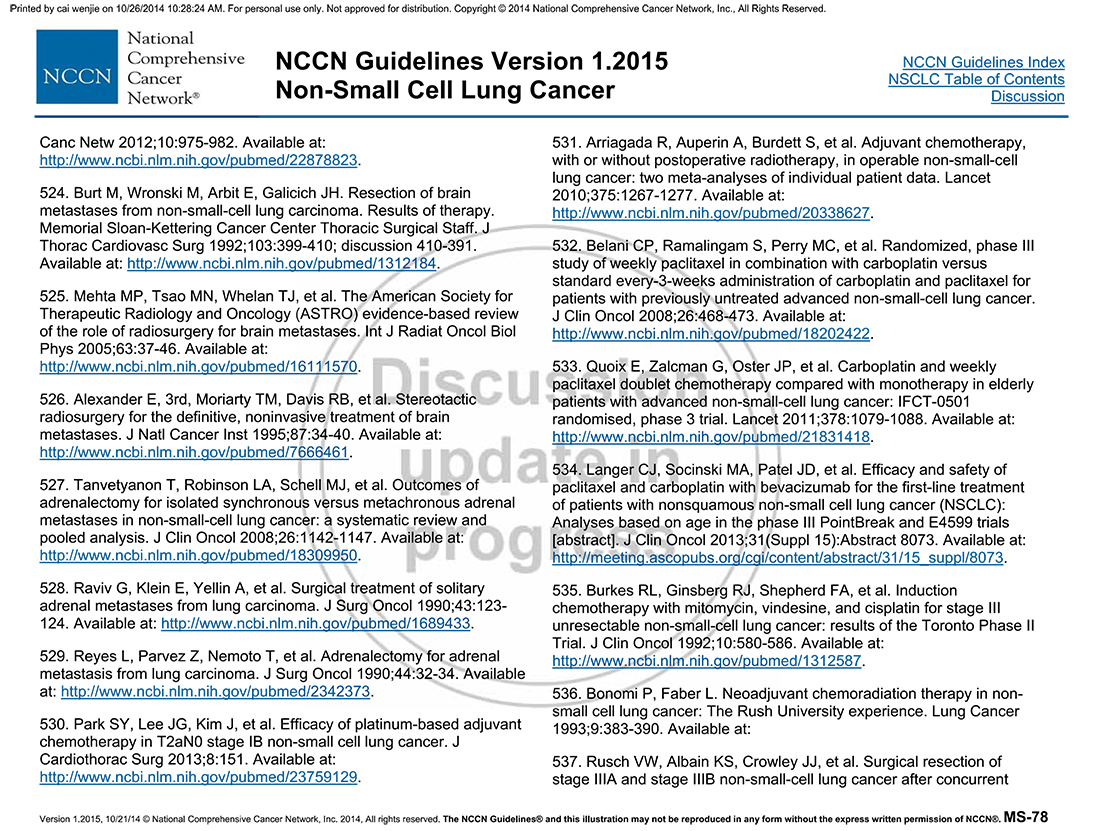 Printed by cai wenjie on 10/26/2014 10:28:24 AM. For personal use only. Not approved for distribution. Copyright © 2014 National Comprehensive Cancer Network, Inc., All Rights Reserved.

NCCN National Comprehensive Cancer Network®

NCCN Guidelines Version 1.2015
Non-Small Cell Lung Cancer

NCCN Guidelines Index
NSCLC Table of Contents
Discussion

Canc Netw 2012;10:975-982. Available at: http://www.ncbi.nlm.nih.gov/pubmed/22878823.

524. Burt M, Wronski M, Arbit E, Galicich JH. Resection of brain metastases from non-small-cell lung carcinoma. Results of therapy. Memorial Sloan-Kettering Cancer Center Thoracic Surgical Staff. J Thorac Cardiovasc Surg 1992;103:399-410; discussion 410-391. Available at: http://www.ncbi.nlm.nih.gov/pubmed/1312184.

525. Mehta MP, Tsao MN, Whelan TJ, et al. The American Society for Therapeutic Radiology and Oncology (ASTRO) evidence-based review of the role of radiosurgery for brain metastases. Int J Radiat Oncol Biol Phys 2005;63:37-46. Available at: http://www.ncbi.nlm.nih.gov/pubmed/16111570.

526. Alexander E, 3rd, Moriarty TM, Davis RB, et al. Stereotactic radiosurgery for the definitive, noninvasive treatment of brain metastases. J Natl Cancer Inst 1995;87:34-40. Available at: http://www.ncbi.nlm.nih.gov/pubmed/7666461.

527. Tanvetyanon T, Robinson LA, Schell MJ, et al. Outcomes of adrenalectomy for isolated synchronous versus metachronous adrenal metastases in non-small-cell lung cancer: a systematic review and pooled analysis. J Clin Oncol 2008;26:1142-1147. Available at: http://www.ncbi.nlm.nih.gov/pubmed/18309950.

528. Raviv G, Klein E, Yellin A, et al. Surgical treatment of solitary adrenal metastases from lung carcinoma. J Surg Oncol 1990;43:123-124. Available at: http://www.ncbi.nlm.nih.gov/pubmed/1689433.

529. Reyes L, Parvez Z, Nemoto T, et al. Adrenalectomy for adrenal metastasis from lung carcinoma. J Surg Oncol 1990;44:32-34. Available at: http://www.ncbi.nlm.nih.gov/pubmed/2342373.

530. Park SY, Lee JG, Kim J, et al. Efficacy of platinum-based adjuvant chemotherapy in T2aN0 stage IB non-small cell lung cancer. J Cardiothorac Surg 2013;8:151. Available at: http://www.ncbi.nlm.nih.gov/pubmed/23759129.

531. Arriagada R, Auperin A, Burdett S, et al. Adjuvant chemotherapy, with or without postoperative radiotherapy, in operable non-small-cell lung cancer: two meta-analyses of individual patient data. Lancet 2010;375:1267-1277. Available at: http://www.ncbi.nlm.nih.gov/pubmed/20338627.

532. Belani CP, Ramalingam S, Perry MC, et al. Randomized, phase III study of weekly paclitaxel in combination with carboplatin versus standard every-3-weeks administration of carboplatin and paclitaxel for patients with previously untreated advanced non-small-cell lung cancer. J Clin Oncol 2008;26:468-473. Available at: http://www.ncbi.nlm.nih.gov/pubmed/18202422.

533. Quoix E, Zalcman G, Oster JP, et al. Carboplatin and weekly paclitaxel doublet chemotherapy compared with monotherapy in elderly patients with advanced non-small-cell lung cancer: IFCT-0501 randomised, phase 3 trial. Lancet 2011;378:1079-1088. Available at: http://www.ncbi.nlm.nih.gov/pubmed/21831418.

534. Langer CJ, Socinski MA, Patel JD, et al. Efficacy and safety of paclitaxel and carboplatin with bevacizumab for the first-line treatment of patients with nonsquamous non-small cell lung cancer (NSCLC): Analyses based on age in the phase III PointBreak and E4599 trials [abstract]. J Clin Oncol 2013;31(Suppl 15):Abstract 8073. Available at: http://meeting.ascopubs.org/cgi/content/abstract/31/15_suppl/8073.

535. Burkes RL, Ginsberg RJ, Shepherd FA, et al. Induction chemotherapy with mitomycin, vindesine, and cisplatin for stage III unresectable non-small-cell lung cancer: results of the Toronto Phase II Trial. J Clin Oncol 1992;10:580-586. Available at: http://www.ncbi.nlm.nih.gov/pubmed/1312587.

536. Bonomi P, Faber L. Neoadjuvant chemoradiation therapy in non-small cell lung cancer: The Rush University experience. Lung Cancer 1993;9:383-390. Available at:

537. Rusch VW, Albain KS, Crowley JJ, et al. Surgical resection of stage IIIA and stage IIIB non-small-cell lung cancer after concurrent

Discussion update in progress

Version 1.2015, 10/21/14 © National Comprehensive Cancer Network, Inc. 2014, All rights reserved. The NCCN Guidelines® and this illustration may not be reproduced in any form without the express written permission of NCCN®. MS-78